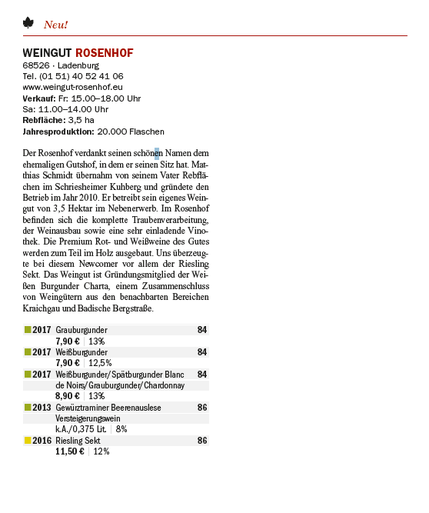 Neu!

WEINGUT ROSENHOF
68526 · Ladenburg
Tel. (01 51) 40 52 41 06
www.weingut-rosenhof.eu
Verkauf: Fr: 15.00–18.00 Uhr
Sa: 11.00–14.00 Uhr
Rebfläche: 3,5 ha
Jahresproduktion: 20.000 Flaschen

Der Rosenhof verdankt seinen schönen Namen dem ehemaligen Gutshof, in dem er seinen Sitz hat. Matthias Schmidt übernahm von seinem Vater Rebflächen im Schriesheimer Kuhberg und gründete den Betrieb im Jahr 2010. Er betreibt sein eigenes Weingut von 3,5 Hektar im Nebenerwerb. Im Rosenhof befinden sich die komplette Traubenverarbeitung, der Weinausbau sowie eine sehr einladende Vinothek. Die Premium Rot- und Weißweine des Gutes werden zum Teil im Holz ausgebaut. Uns überzeugte bei diesem Newcomer vor allem der Riesling Sekt. Das Weingut ist Gründungsmitglied der Weißen Burgunder Charta, einem Zusammenschluss von Weingütern aus den benachbarten Bereichen Kraichgau und Badische Bergstraße.

2017 Grauburgunder 84
7,90 € | 13%
2017 Weißburgunder 84
7,90 € | 12,5%
2017 Weißburgunder/Spätburgunder Blanc de Noirs/Grauburgunder/Chardonnay 84
8,90 € | 13%
2013 Gewürztraminer Beerenauslese Versteigerungswein 86
k.A./0,375 Lit. | 8%
2016 Riesling Sekt 86
11,50 € | 12%